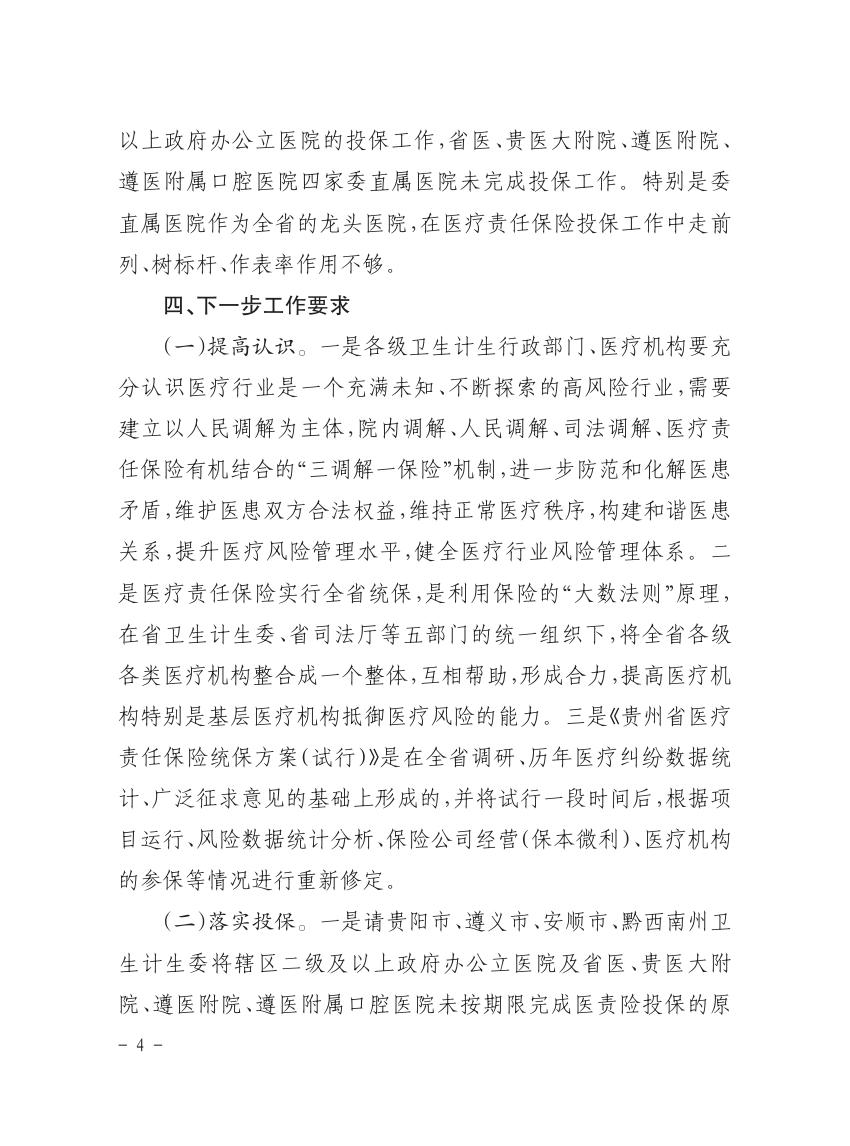 以上政府办公立医院的投保工作，省医、贵医大附院、遵医附院、遵医附属口腔医院四家委直属医院未完成投保工作。特别是委直属医院作为全省的龙头医院，在医疗责任保险投保工作中走前列、树标杆、作表率作用不够。

四、下一步工作要求

（一）提高认识。一是各级卫生计生行政部门、医疗机构要充分认识医疗行业是一个充满未知、不断探索的高风险行业，需要建立以人民调解为主体，院内调解、人民调解、司法调解、医疗责任保险有机结合的“三调解一保险”机制，进一步防范和化解医患矛盾，维护医患双方合法权益，维持正常医疗秩序，构建和谐医患关系，提升医疗风险管理水平，健全医疗行业风险管理体系。二是医疗责任保险实行全省统保，是利用保险的“大数法则”原理，在省卫生计生委、省司法厅等五部门的统一组织下，将全省各级各类医疗机构整合成一个整体，互相帮助，形成合力，提高医疗机构特别是基层医疗机构抵御医疗风险的能力。三是《贵州省医疗责任保险统保方案（试行）》是在全省调研、历年医疗纠纷数据统计、广泛征求意见的基础上形成的，并将试行一段时间后，根据项目运行、风险数据统计分析、保险公司经营（保本微利）、医疗机构的参保等情况进行重新修定。

（二）落实投保。一是请贵阳市、遵义市、安顺市、黔西南州卫生计生委将辖区二级及以上政府办公立医院及省医、贵医大附院、遵医附院、遵医附属口腔医院未按期限完成医责险投保的原

－ 4 －